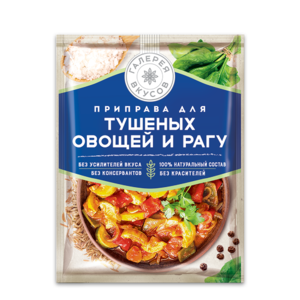 ГАЛЕРЕЯ ВКУСОВ

ПРИПРАВА ДЛЯ
ТУШЕНЫХ ОВОЩЕЙ И РАГУ

БЕЗ УСИЛИТЕЛЕЙ ВКУСА
БЕЗ КОНСЕРВАНТОВ
100% НАТУРАЛЬНЫЙ СОСТАВ
БЕЗ КРАСИТЕЛЕЙ